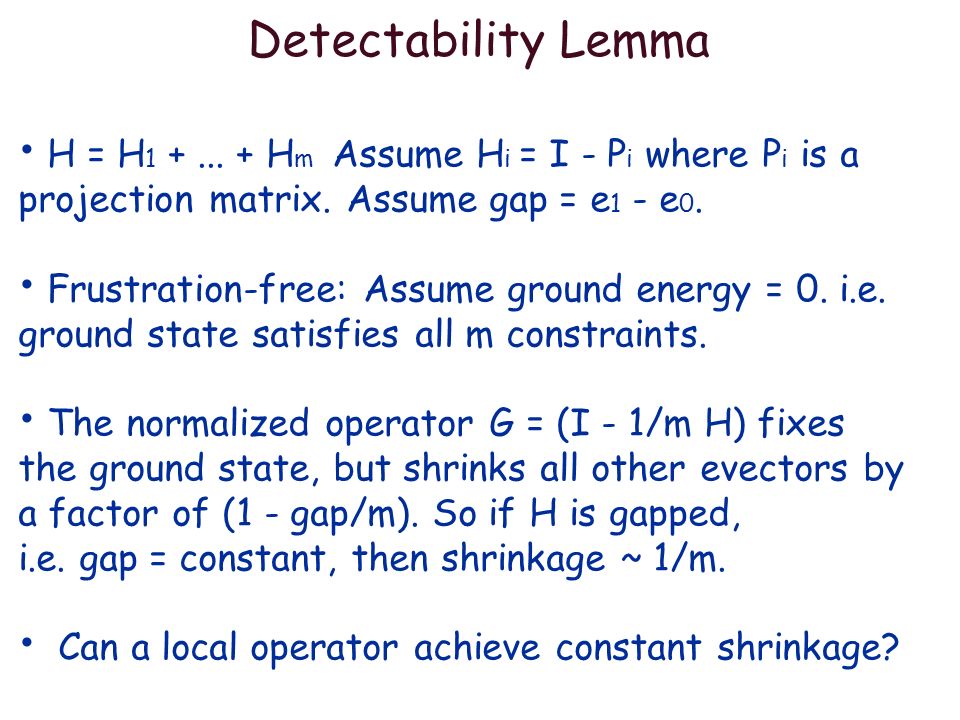 Detectability Lemma

• $H = H_1 + ... + H_m$ Assume $H_i = I - P_i$ where $P_i$ is a projection matrix. Assume gap = $e_1 - e_0$.

• Frustration-free: Assume ground energy = 0. i.e. ground state satisfies all m constraints.

• The normalized operator G = (I - 1/m H) fixes the ground state, but shrinks all other evectors by a factor of (1 - gap/m). So if H is gapped, i.e. gap = constant, then shrinkage ~ 1/m.

• Can a local operator achieve constant shrinkage?